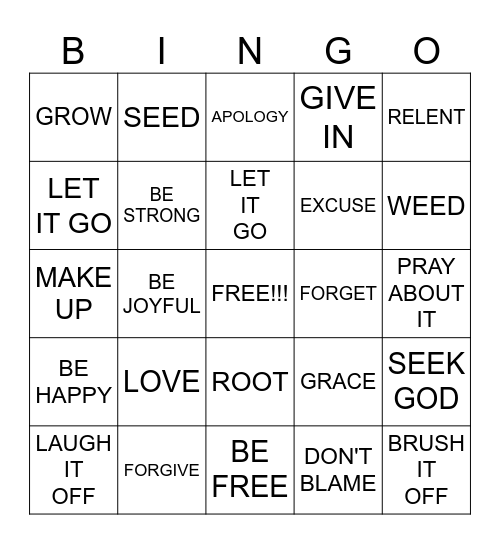 | B | I | N | G | O |
|---|---|---|---|---|
| GROW | SEED | APOLOGY | GIVE IN | RELENT |
| LET IT GO | BE STRONG | LET IT GO | EXCUSE | WEED |
| MAKE UP | BE JOYFUL | FREE!!! | FORGET | PRAY ABOUT IT |
| BE HAPPY | LOVE | ROOT | GRACE | SEEK GOD |
| LAUGH IT OFF | FORGIVE | BE FREE | DON'T BLAME | BRUSH IT OFF |